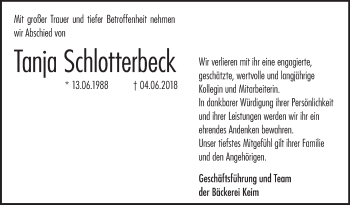 Mit großer Trauer und tiefer Betroffenheit nehmen wir Abschied von

Tanja Schlotterbeck

* 13.06.1988 † 04.06.2018

Wir verlieren mit ihr eine engagierte, geschätzte, wertvolle und langjährige Kollegin und Mitarbeiterin.
In dankbarer Würdigung ihrer Persönlichkeit und ihrer Leistungen werden wir ihr ein ehrendes Andenken bewahren.
Unser tiefstes Mitgefühl gilt ihrer Familie und den Angehörigen.

Geschäftsführung und Team
der Bäckerei Keim